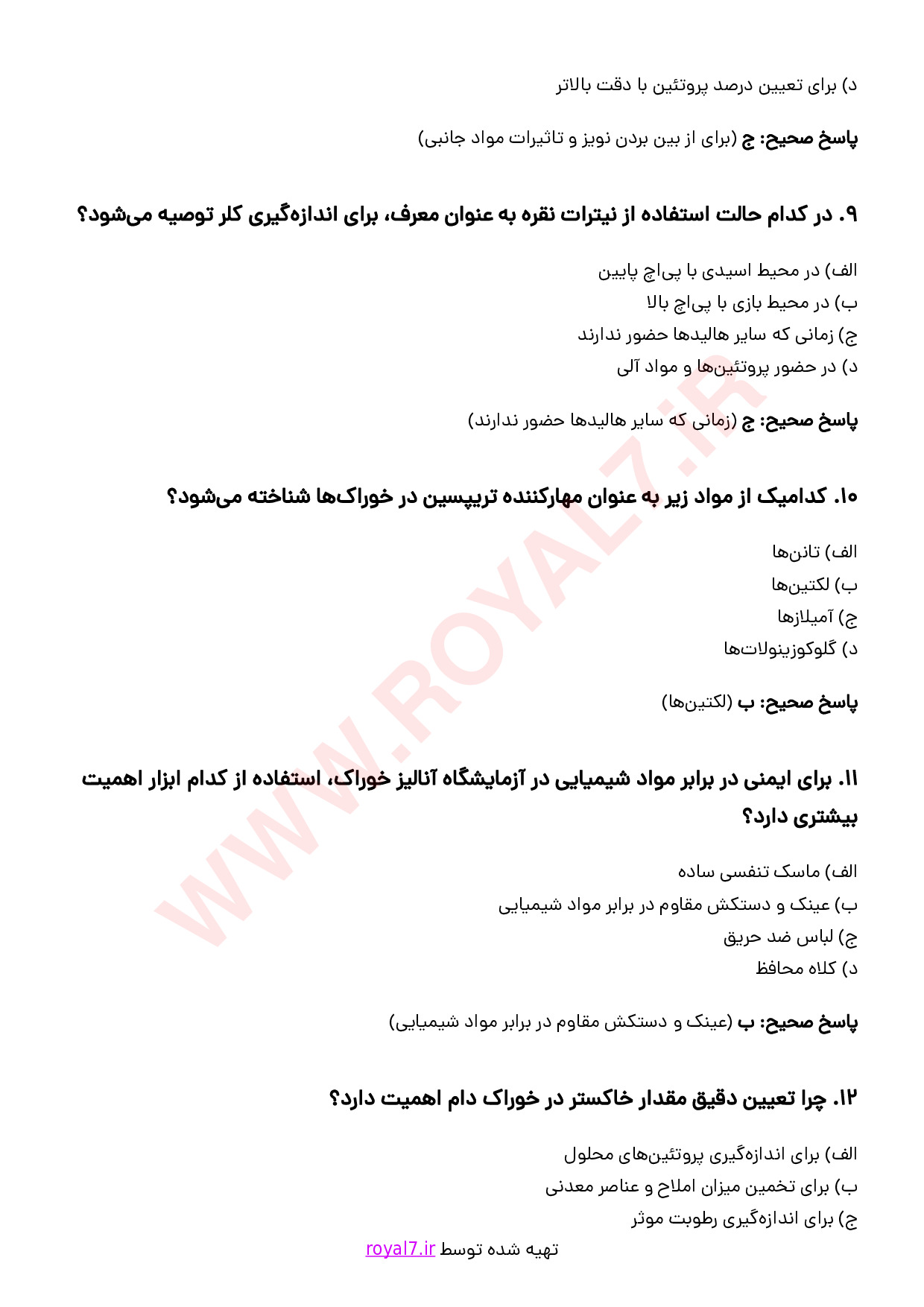 د) برای تعیین درصد پروتئین با دقت بالاتر

پاسخ صحیح: ج (برای از بین بردن نویز و تاثیرات مواد جانبی)

۹. در کدام حالت استفاده از نیترات نقره به عنوان معرف، برای اندازه‌گیری کلر توصیه می‌شود؟

الف) در محیط اسیدی با پی‌اچ پایین
ب) در محیط بازی با پی‌اچ بالا
ج) زمانی که سایر هالیدها حضور ندارند
د) در حضور پروتئین‌ها و مواد آلی

پاسخ صحیح: ج (زمانی که سایر هالیدها حضور ندارند)

۱۰. کدامیک از مواد زیر به عنوان مهارکننده تریپسین در خوراک‌ها شناخته می‌شود؟

الف) تانن‌ها
ب) لکتین‌ها
ج) آمیلازها
د) گلوکوزینولات‌ها

پاسخ صحیح: ب (لکتین‌ها)

۱۱. برای ایمنی در برابر مواد شیمیایی در آزمایشگاه آنالیز خوراک، استفاده از کدام ابزار اهمیت بیشتری دارد؟

الف) ماسک تنفسی ساده
ب) عینک و دستکش مقاوم در برابر مواد شیمیایی
ج) لباس ضد حریق
د) کلاه محافظ

پاسخ صحیح: ب (عینک و دستکش مقاوم در برابر مواد شیمیایی)

۱۲. چرا تعیین دقیق مقدار خاکستر در خوراک دام اهمیت دارد؟

الف) برای اندازه‌گیری پروتئین‌های محلول
ب) برای تخمین میزان املاح و عناصر معدنی
ج) برای اندازه‌گیری رطوبت موثر

تهیه شده توسط royal7.ir

WWW.ROYAL7.IR